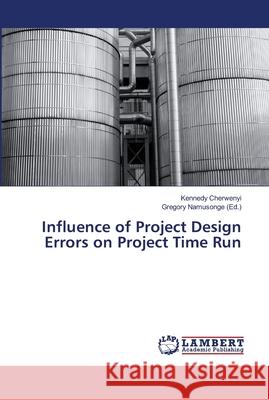 Kennedy Cherwenyi
Gregory Namusonge (Ed.)

Influence of Project Design Errors on Project Time Run

LAP LAMBERT Academic Publishing

Kraina Książek